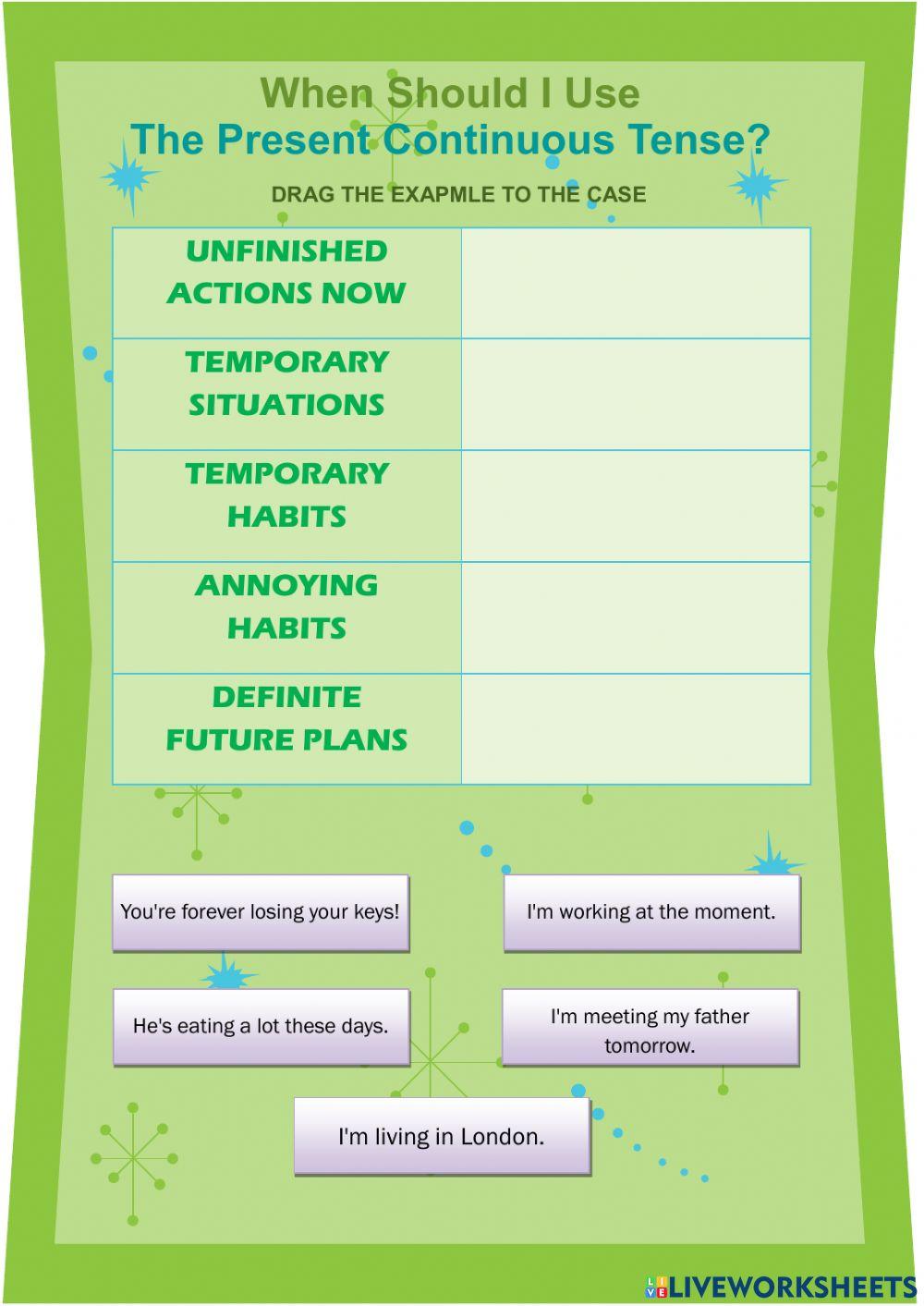 When Should I Use
The Present Continuous Tense?

DRAG THE EXAPMLE TO THE CASE

| UNFINISHED ACTIONS NOW | |
|---|---|
| TEMPORARY SITUATIONS | |
| TEMPORARY HABITS | |
| ANNOYING HABITS | |
| DEFINITE FUTURE PLANS | |

You're forever losing your keys!

I'm working at the moment.

He's eating a lot these days.

I'm meeting my father tomorrow.

I'm living in London.

LIVEWORKSHEETS